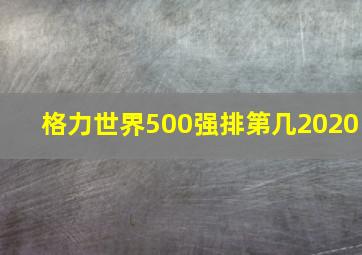 格力世界500强排第几2020